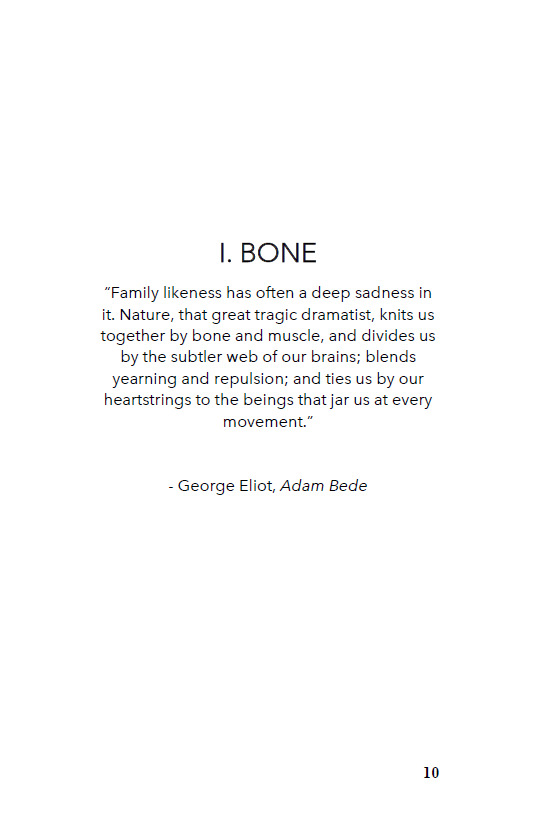 I. BONE

“Family likeness has often a deep sadness in it. Nature, that great tragic dramatist, knits us together by bone and muscle, and divides us by the subtler web of our brains; blends yearning and repulsion; and ties us by our heartstrings to the beings that jar us at every movement.”

- George Eliot, Adam Bede

10